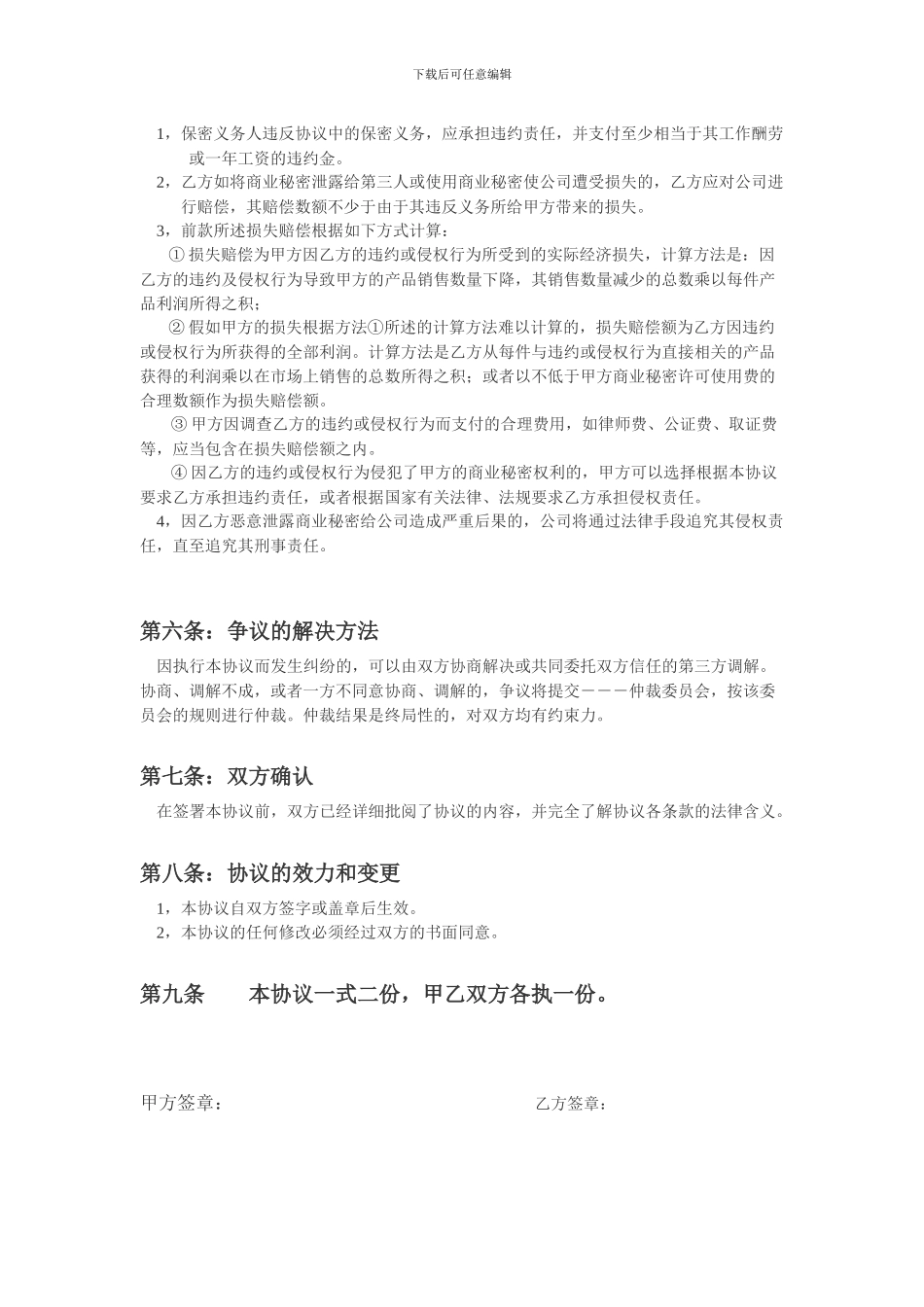 下载后可任意编辑

1，保密义务人违反协议中的保密义务，应承担违约责任，并支付至少相当于其工作酬劳或一年工资的违约金。

2，乙方如将商业秘密泄露给第三人或使用商业秘密使公司遭受损失的，乙方应对公司进行赔偿，其赔偿数额不少于由于其违反义务所给甲方带来的损失。

3，前款所述损失赔偿根据如下方式计算：

① 损失赔偿为甲方因乙方的违约或侵权行为所受到的实际经济损失，计算方法是：因乙方的违约及侵权行为导致甲方的产品销售数量下降，其销售数量减少的总数乘以每件产品利润所得之积；

② 假如甲方的损失根据方法①所述的计算方法难以计算的，损失赔偿额为乙方因违约或侵权行为所获得的全部利润。计算方法是乙方从每件与违约或侵权行为直接相关的产品获得的利润乘以在市场上销售的总数所得之积；或者以不低于甲方商业秘密许可使用费的合理数额作为损失赔偿额。

③ 甲方因调查乙方的违约或侵权行为而支付的合理费用，如律师费、公证费、取证费等，应当包含在损失赔偿额之内。

④ 因乙方的违约或侵权行为侵犯了甲方的商业秘密权利的，甲方可以选择根据本协议要求乙方承担违约责任，或者根据国家有关法律、法规要求乙方承担侵权责任。

4，因乙方恶意泄露商业秘密给公司造成严重后果的，公司将通过法律手段追究其侵权责任，直至追究其刑事责任。

第六条：争议的解决方法

因执行本协议而发生纠纷的，可以由双方协商解决或共同委托双方信任的第三方调解。协商、调解不成，或者一方不同意协商、调解的，争议将提交－－－仲裁委员会，按该委员会的规则进行仲裁。仲裁结果是终局性的，对双方均有约束力。

第七条：双方确认

在签署本协议前，双方已经详细批阅了协议的内容，并完全了解协议各条款的法律含义。

第八条：协议的效力和变更

1，本协议自双方签字或盖章后生效。
2，本协议的任何修改必须经过双方的书面同意。

第九条　　本协议一式二份，甲乙双方各执一份。

甲方签章：

乙方签章：